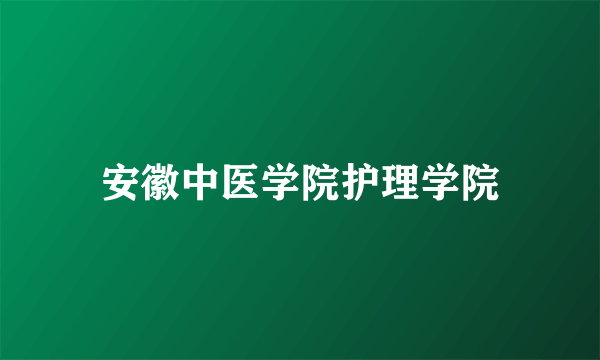 安徽中医学院护理学院